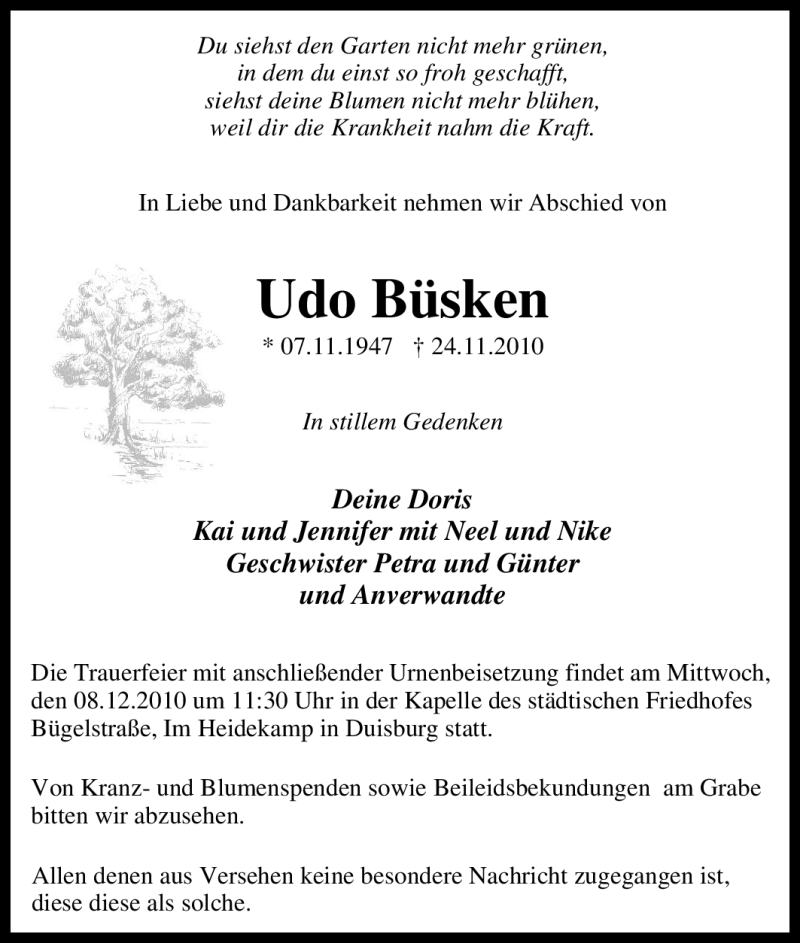 Du siehst den Garten nicht mehr grünen,
in dem du einst so froh geschafft,
siehst deine Blumen nicht mehr blühen,
weil dir die Krankheit nahm die Kraft.

In Liebe und Dankbarkeit nehmen wir Abschied von

Udo Büsken

* 07.11.1947 † 24.11.2010

In stillem Gedenken

Deine Doris
Kai und Jennifer mit Neel und Nike
Geschwister Petra und Günter
und Anverwandte

Die Trauerfeier mit anschließender Urnenbeisetzung findet am Mittwoch, den 08.12.2010 um 11:30 Uhr in der Kapelle des städtischen Friedhofes Bügelstraße, Im Heidekamp in Duisburg statt.

Von Kranz- und Blumenspenden sowie Beileidsbekundungen am Grabe bitten wir abzusehen.

Allen denen aus Versehen keine besondere Nachricht zugegangen ist, diese diese als solche.